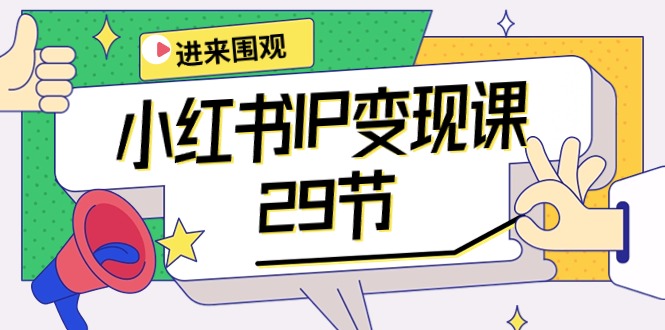 进来围观

小红书IP变现课
29节